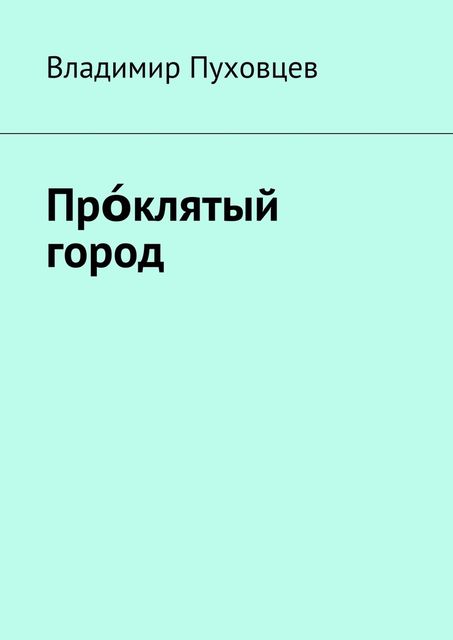 Владимир Пуховцев

Про́клятый город